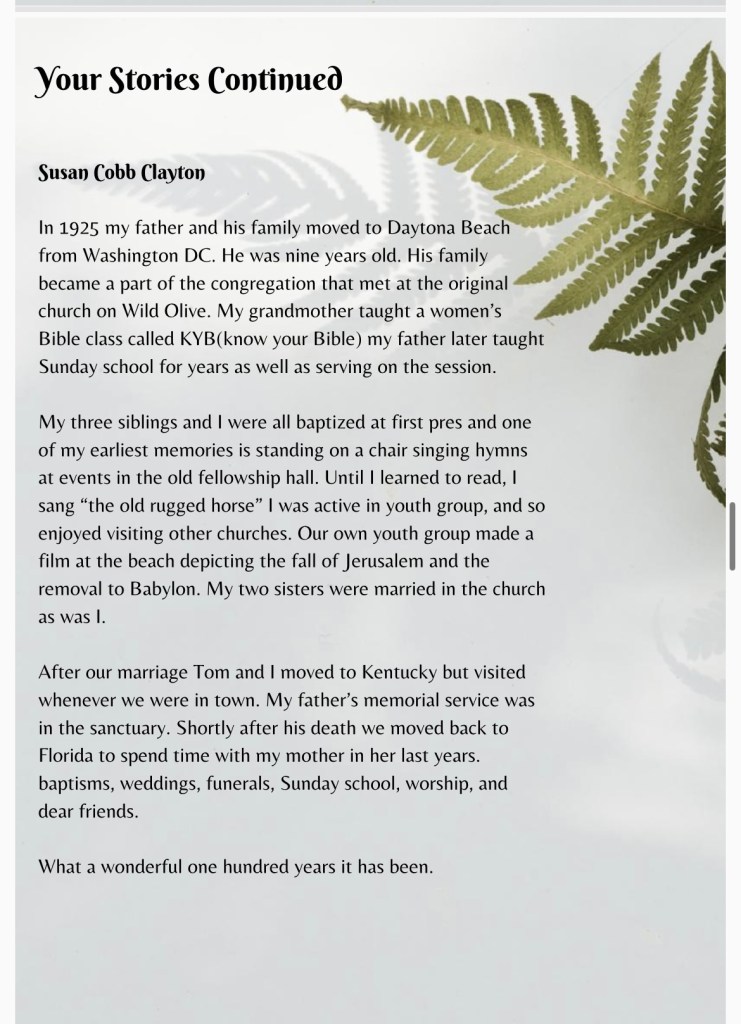 Your Stories Continued

Susan Cobb Clayton

In 1925 my father and his family moved to Daytona Beach from Washington DC. He was nine years old. His family became a part of the congregation that met at the original church on Wild Olive. My grandmother taught a women's Bible class called KYB(know your Bible) my father later taught Sunday school for years as well as serving on the session.

My three siblings and I were all baptized at first pres and one of my earliest memories is standing on a chair singing hymns at events in the old fellowship hall. Until I learned to read, I sang "the old rugged horse" I was active in youth group, and so enjoyed visiting other churches. Our own youth group made a film at the beach depicting the fall of Jerusalem and the removal to Babylon. My two sisters were married in the church as was I.

After our marriage Tom and I moved to Kentucky but visited whenever we were in town. My father's memorial service was in the sanctuary. Shortly after his death we moved back to Florida to spend time with my mother in her last years. baptisms, weddings, funerals, Sunday school, worship, and dear friends.

What a wonderful one hundred years it has been.